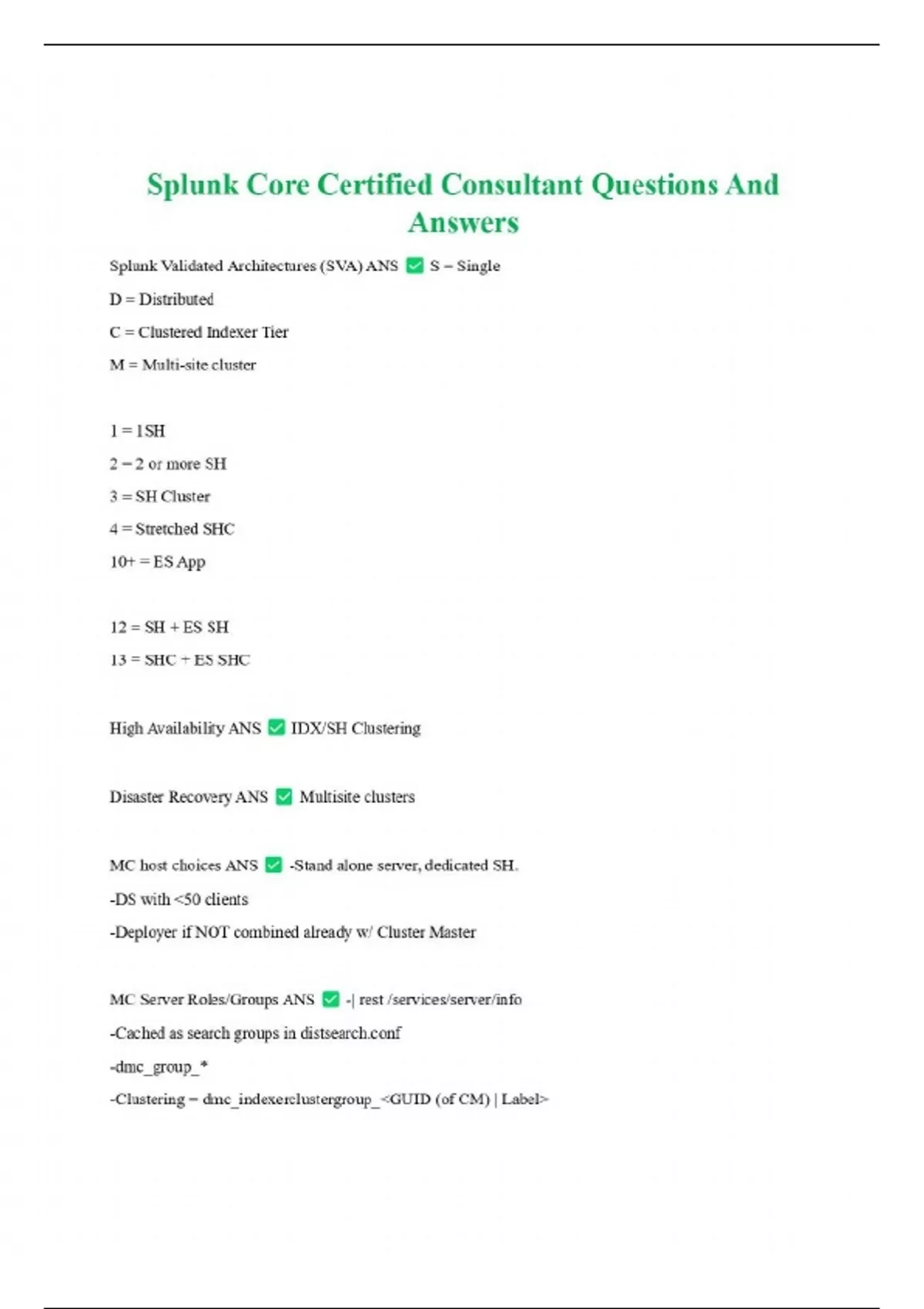 Splunk Core Certified Consultant Questions And Answers

Splunk Validated Architectures (SVA) ANS ✅ S = Single

D = Distributed

C = Clustered Indexer Tier

M = Multi-site cluster

1 = 1SH

2 = 2 or more SH

3 = SH Cluster

4 = Stretched SHC

10+ = ES App

12 = SH + ES SH

13 = SHC + ES SHC

High Availability ANS ✅ IDX/SH Clustering

Disaster Recovery ANS ✅ Multisite clusters

MC host choices ANS ✅ -Stand alone server, dedicated SH.

-DS with <50 clients

-Deployer if NOT combined already w/ Cluster Master

MC Server Roles/Groups ANS ✅ -| rest /services/server/info

-Cached as search groups in distsearch.conf

-dmc_group_*

-Clustering = dmc_indexerclustergroup_<GUID (of CM) | Label>